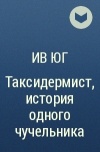 ИВ ЮГ

Таксидермист, история одного чучельника